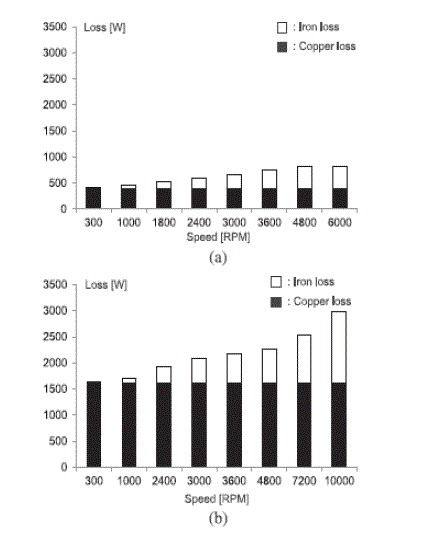 3500
3000
2500
2000
1500
1000
500
0

Loss [W]

: Iron loss
: Copper loss

300 1000 1800 2400 3000 3600 4800 6000

Speed [RPM]

(a)

3500
3000
2500
2000
1500
1000
500
0

Loss [W]

: Iron loss
: Copper loss

300 1000 2400 3000 3600 4800 7200 10000

Speed [RPM]

(b)